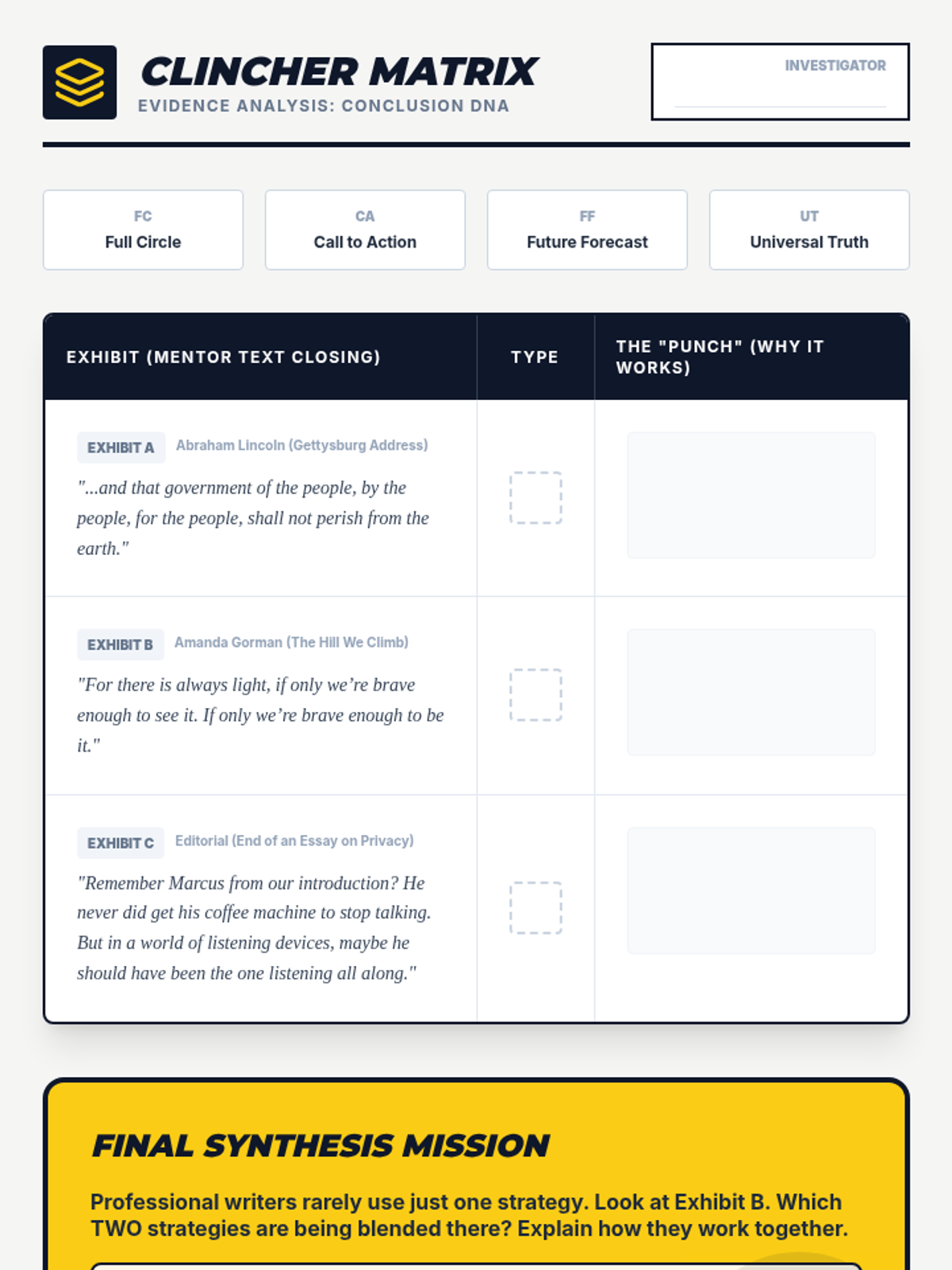 CLINCHER MATRIX
EVIDENCE ANALYSIS: CONCLUSION DNA

INVESTIGATOR

FC
Full Circle

CA
Call to Action

FF
Future Forecast

UT
Universal Truth

| EXHIBIT (MENTOR TEXT CLOSING) | TYPE | THE "PUNCH" (WHY IT WORKS) |
|---|---|---|
| EXHIBIT A Abraham Lincoln (Gettysburg Address) "...and that government of the people, by the people, for the people, shall not perish from the earth." | | |
| EXHIBIT B Amanda Gorman (The Hill We Climb) "For there is always light, if only we're brave enough to see it. If only we're brave enough to be it." | | |
| EXHIBIT C Editorial (End of an Essay on Privacy) "Remember Marcus from our introduction? He never did get his coffee machine to stop talking. But in a world of listening devices, maybe he should have been the one listening all along." | | |

FINAL SYNTHESIS MISSION

Professional writers rarely use just one strategy. Look at Exhibit B. Which TWO strategies are being blended there? Explain how they work together.